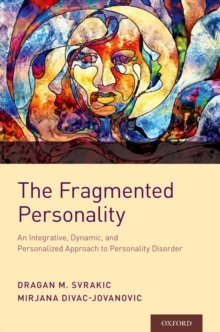 The Fragmented Personality

An Integrative, Dynamic, and Personalized Approach to Personality Disorder

DRAGAN M. SVRAKIC
MIRJANA DIVAC-JOVANOVIC

OXFORD